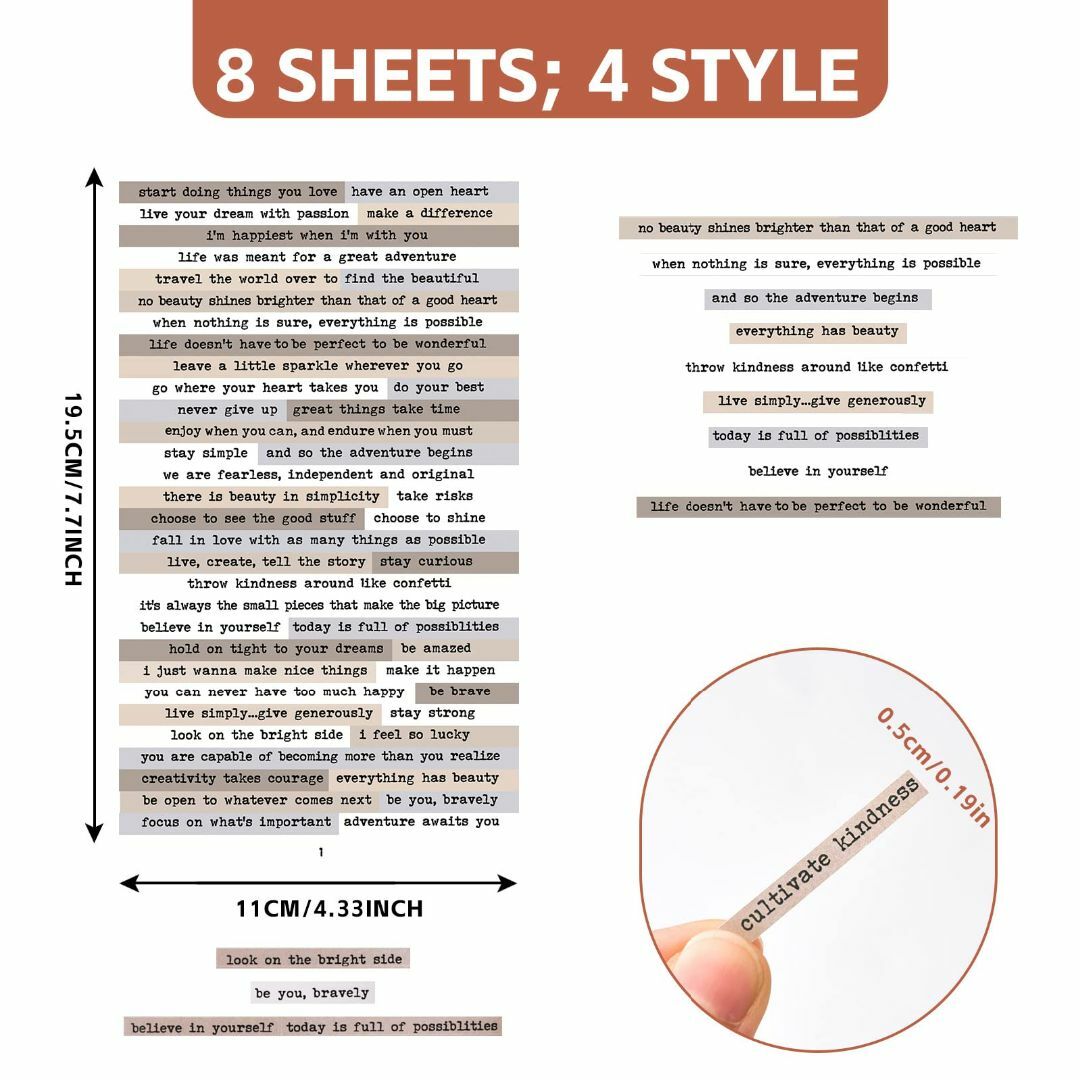 8 SHEETS; 4 STYLE

19.5CM/7.7INCH

start doing things you love have an open heart
live your dream with passion make a difference
i'm happiest when i'm with you
life was meant for a great adventure
travel the world over to find the beautiful
no beauty shines brighter than that of a good heart
when nothing is sure, everything is possible
life doesn't have to be perfect to be wonderful
leave a little sparkle wherever you go
go where your heart takes you do your best
never give up great things take time
enjoy when you can, and endure when you must
stay simple and so the adventure begins
we are fearless, independent and original
there is beauty in simplicity take risks
choose to see the good stuff choose to shine
fall in love with as many things as possible
live, create, tell the story stay curious
throw kindness around like confetti
it's always the small pieces that make the big picture
believe in yourself today is full of possiblities
hold on tight to your dreams be amazed
i just wanna make nice things make it happen
you can never have too much happy be brave
live simply...give generously stay strong
look on the bright side i feel so lucky
you are capable of becoming more than you realize
creativity takes courage everything has beauty
be open to whatever comes next be you, bravely
focus on what's important adventure awaits you
1

11CM/4.33INCH

look on the bright side
be you, bravely
believe in yourself today is full of possiblities

no beauty shines brighter than that of a good heart
when nothing is sure, everything is possible
and so the adventure begins
everything has beauty
throw kindness around like confetti
live simply...give generously
today is full of possiblities
believe in yourself
life doesn't have to be perfect to be wonderful

0.5cm/0.19in
cultivate kindness